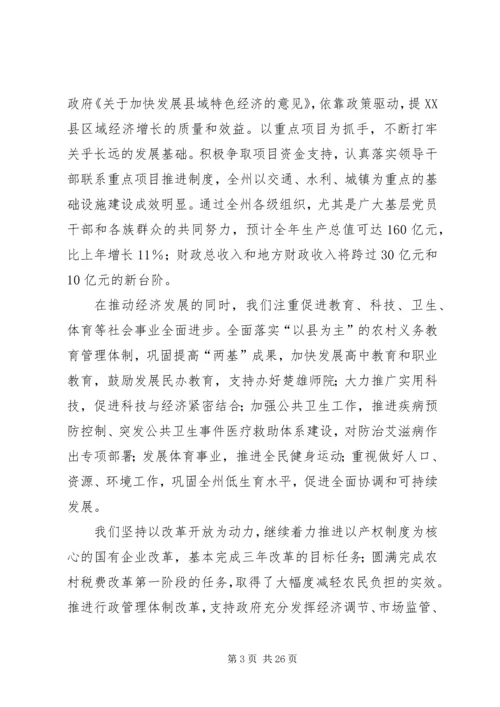 政府《关于加快发展县域特色经济的意见》，依靠政策驱动，提XX县区域经济增长的质量和效益。以重点项目为抓手，不断打牢关乎长远的发展基础。积极争取项目资金支持，认真落实领导干部联系重点项目推进制度，全州以交通、水利、城镇为重点的基础设施建设成效明显。通过全州各级组织，尤其是广大基层党员干部和各族群众的共同努力，预计全年生产总值可达160亿元，比上年增长11%；财政总收入和地方财政收入将跨过30亿元和10亿元的新台阶。

在推动经济发展的同时，我们注重促进教育、科技、卫生、体育等社会事业全面进步。全面落实“以县为主”的农村义务教育管理体制，巩固提高“两基”成果，加快发展高中教育和职业教育，鼓励发展民办教育，支持办好楚雄师院；大力推广实用科技，促进科技与经济紧密结合；加强公共卫生工作，推进疾病预防控制、突发公共卫生事件医疗救助体系建设，对防治艾滋病作出专项部署；发展体育事业，推进全民健身运动；重视做好人口、资源、环境工作，巩固全州低生育水平，促进全面协调和可持续发展。

我们坚持以改革开放为动力，继续着力推进以产权制度为核心的国有企业改革，基本完成三年改革的目标任务；圆满完成农村税费改革第一阶段的任务，取得了大幅度减轻农民负担的实效。推进行政管理体制改革，支持政府充分发挥经济调节、市场监管、

第3页 共26页